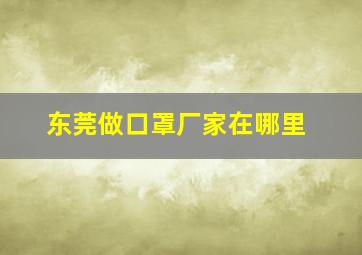 东莞做口罩厂家在哪里